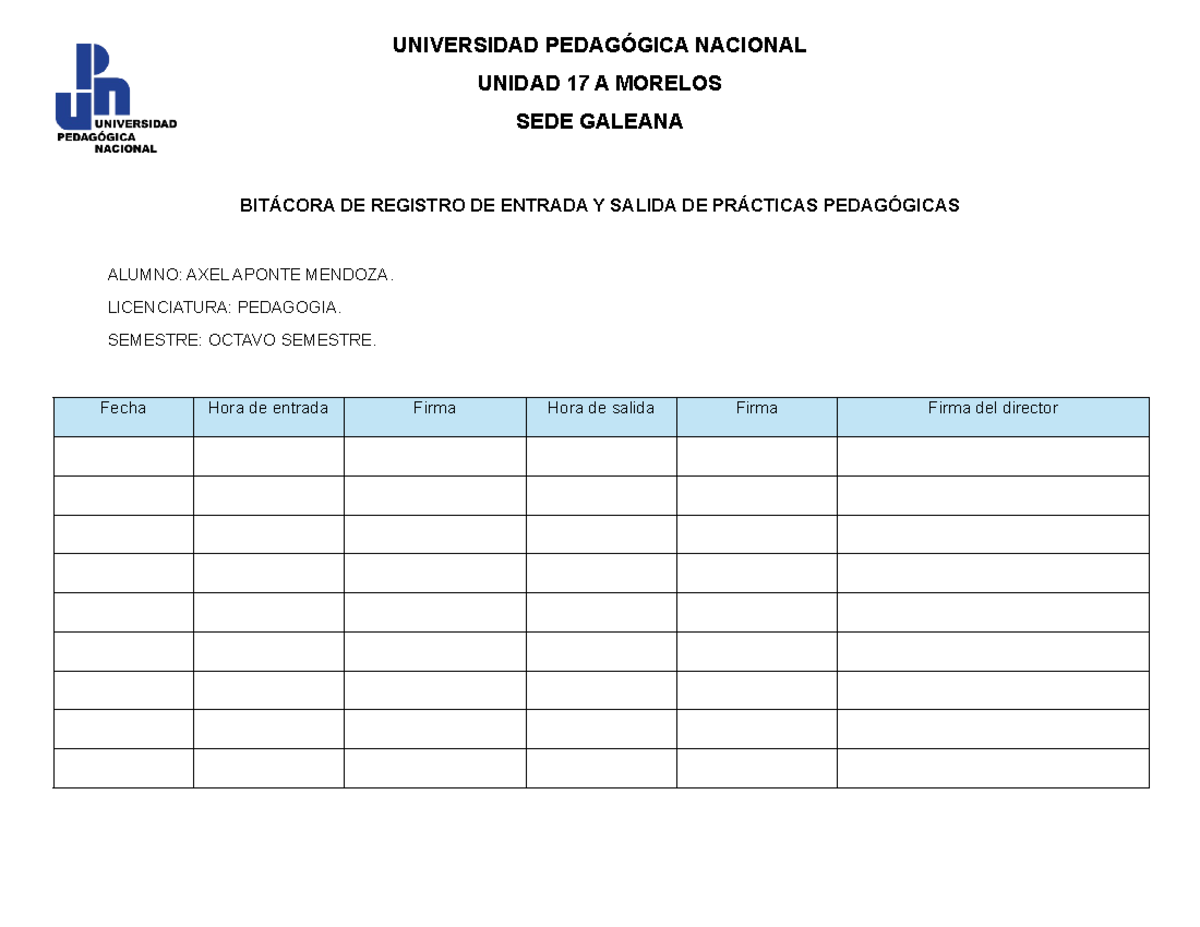 UNIVERSIDAD PEDAGÓGICA NACIONAL

UNIVERSIDAD PEDAGÓGICA NACIONAL

UNIDAD 17 A MORELOS

SEDE GALEANA

BITÁCORA DE REGISTRO DE ENTRADA Y SALIDA DE PRÁCTICAS PEDAGÓGICAS

ALUMNO: AXEL APONTE MENDOZA.

LICENCIATURA: PEDAGOGIA.

SEMESTRE: OCTAVO SEMESTRE.

| Fecha | Hora de entrada | Firma | Hora de salida | Firma | Firma del director |
|---|---|---|---|---|---|
| | | | | | |
| | | | | | |
| | | | | | |
| | | | | | |
| | | | | | |
| | | | | | |
| | | | | | |
| | | | | | |
| | | | | | |